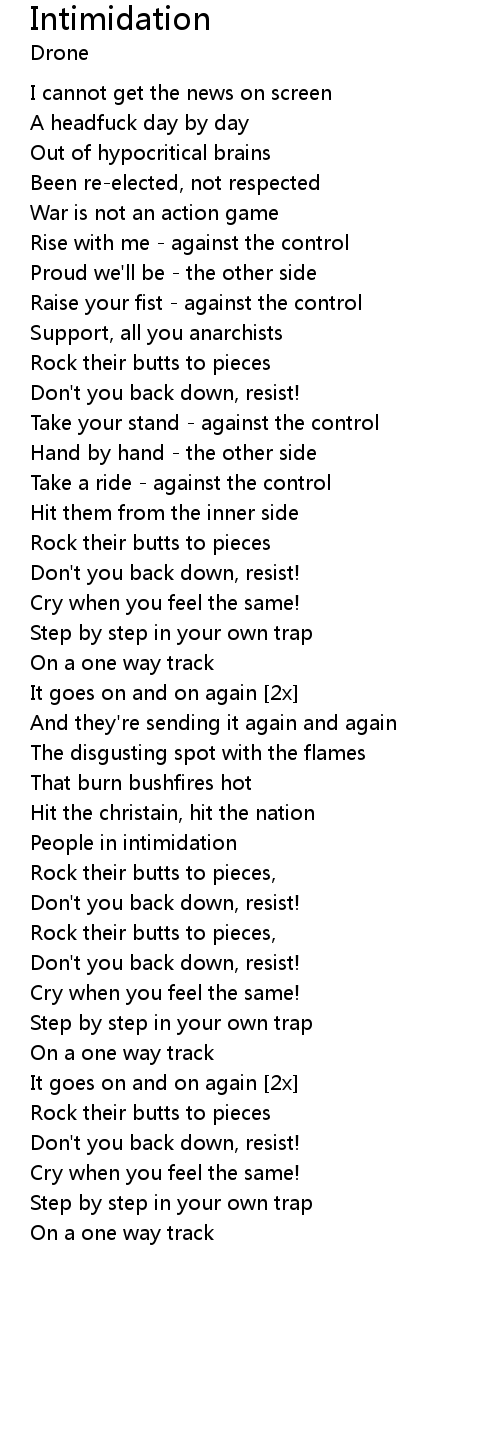 Intimidation
Drone

I cannot get the news on screen
A headfuck day by day
Out of hypocritical brains
Been re-elected, not respected
War is not an action game
Rise with me - against the control
Proud we'll be - the other side
Raise your fist - against the control
Support, all you anarchists
Rock their butts to pieces
Don't you back down, resist!
Take your stand - against the control
Hand by hand - the other side
Take a ride - against the control
Hit them from the inner side
Rock their butts to pieces
Don't you back down, resist!
Cry when you feel the same!
Step by step in your own trap
On a one way track
It goes on and on again [2x]
And they're sending it again and again
The disgusting spot with the flames
That burn bushfires hot
Hit the christain, hit the nation
People in intimidation
Rock their butts to pieces,
Don't you back down, resist!
Rock their butts to pieces,
Don't you back down, resist!
Cry when you feel the same!
Step by step in your own trap
On a one way track
It goes on and on again [2x]
Rock their butts to pieces
Don't you back down, resist!
Cry when you feel the same!
Step by step in your own trap
On a one way track